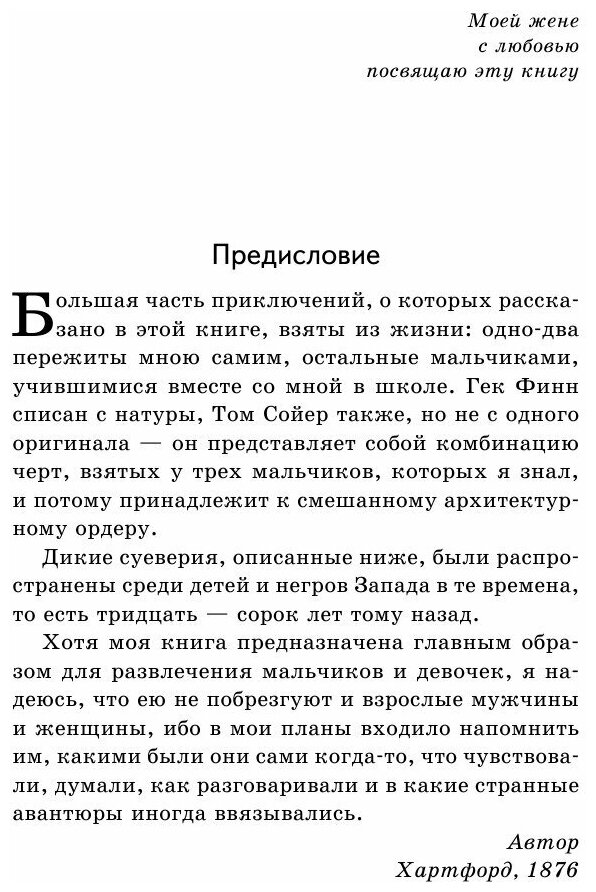 Моей жене
с любовью
посвящаю эту книгу

Предисловие

Большая часть приключений, о которых рассказано в этой книге, взяты из жизни: одно-два пережиты мною самим, остальные мальчиками, учившимися вместе со мной в школе. Гек Финн списан с натуры, Том Сойер также, но не с одного оригинала — он представляет собой комбинацию черт, взятых у трех мальчиков, которых я знал, и потому принадлежит к смешанному архитектурному ордеру.

Дикие суеверия, описанные ниже, были распространены среди детей и негров Запада в те времена, то есть тридцать — сорок лет тому назад.

Хотя моя книга предназначена главным образом для развлечения мальчиков и девочек, я надеюсь, что ею не побрезгуют и взрослые мужчины и женщины, ибо в мои планы входило напомнить им, какими были они сами когда-то, что чувствовали, думали, как разговаривали и в какие странные авантюры иногда ввязывались.

Автор
Хартфорд, 1876